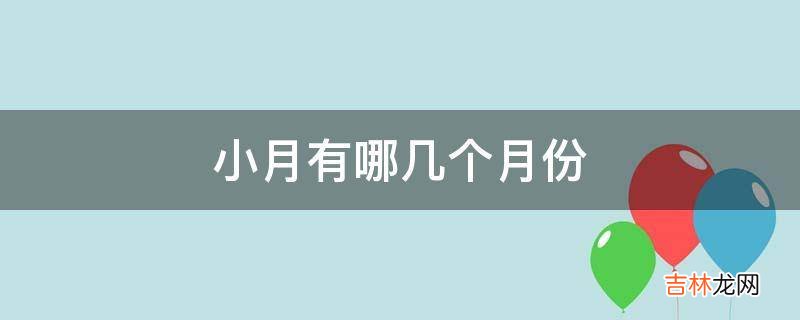 小月有哪几个月份

吉林龙网